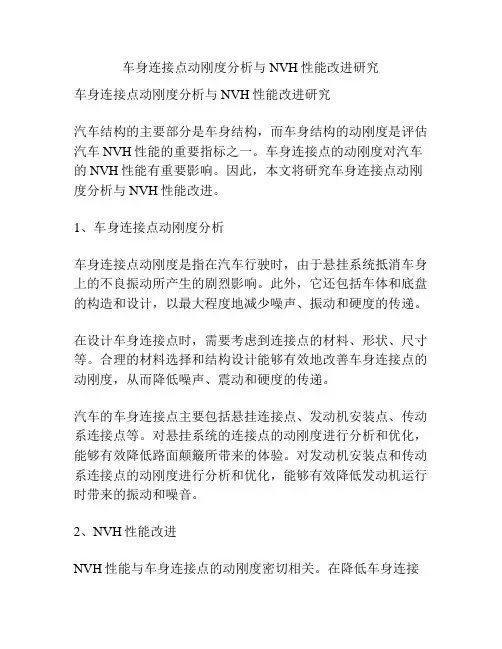 车身连接点动刚度分析与 NVH 性能改进研究

车身连接点动刚度分析与 NVH 性能改进研究

汽车结构的主要部分是车身结构，而车身结构的动刚度是评估汽车 NVH 性能的重要指标之一。车身连接点的动刚度对汽车的 NVH 性能有重要影响。因此，本文将研究车身连接点动刚度分析与 NVH 性能改进。

1、车身连接点动刚度分析

车身连接点动刚度是指在汽车行驶时，由于悬挂系统抵消车身上的不良振动所产生的剧烈影响。此外，它还包括车体和底盘的构造和设计，以最大程度地减少噪声、振动和硬度的传递。

在设计车身连接点时，需要考虑到连接点的材料、形状、尺寸等。合理的材料选择和结构设计能够有效地改善车身连接点的动刚度，从而降低噪声、震动和硬度的传递。

汽车的车身连接点主要包括悬挂连接点、发动机安装点、传动系连接点等。对悬挂系统的连接点的动刚度进行分析和优化，能够有效降低路面颠簸所带来的体验。对发动机安装点和传动系连接点的动刚度进行分析和优化，能够有效降低发动机运行时带来的振动和噪音。

2、NVH 性能改进

NVH 性能与车身连接点的动刚度密切相关。在降低车身连接